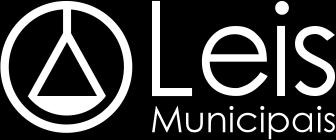 Leis
Municipais